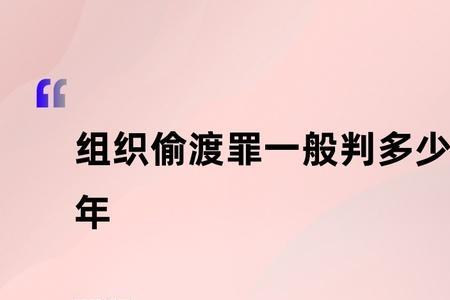 “

组织偷渡罪一般判多少年